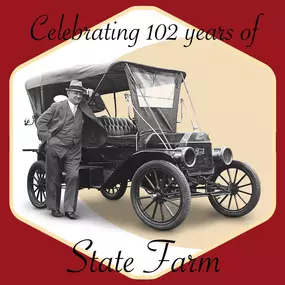 Celebrating 102 years of

State Farm